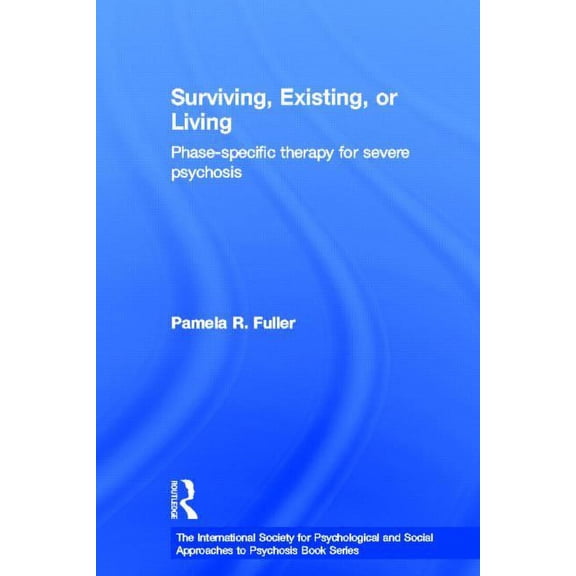 Surviving, Existing, or Living

Phase-specific therapy for severe psychosis

Pamela R. Fuller

ROUTLEDGE

The International Society for Psychological and Social Approaches to Psychosis Book Series